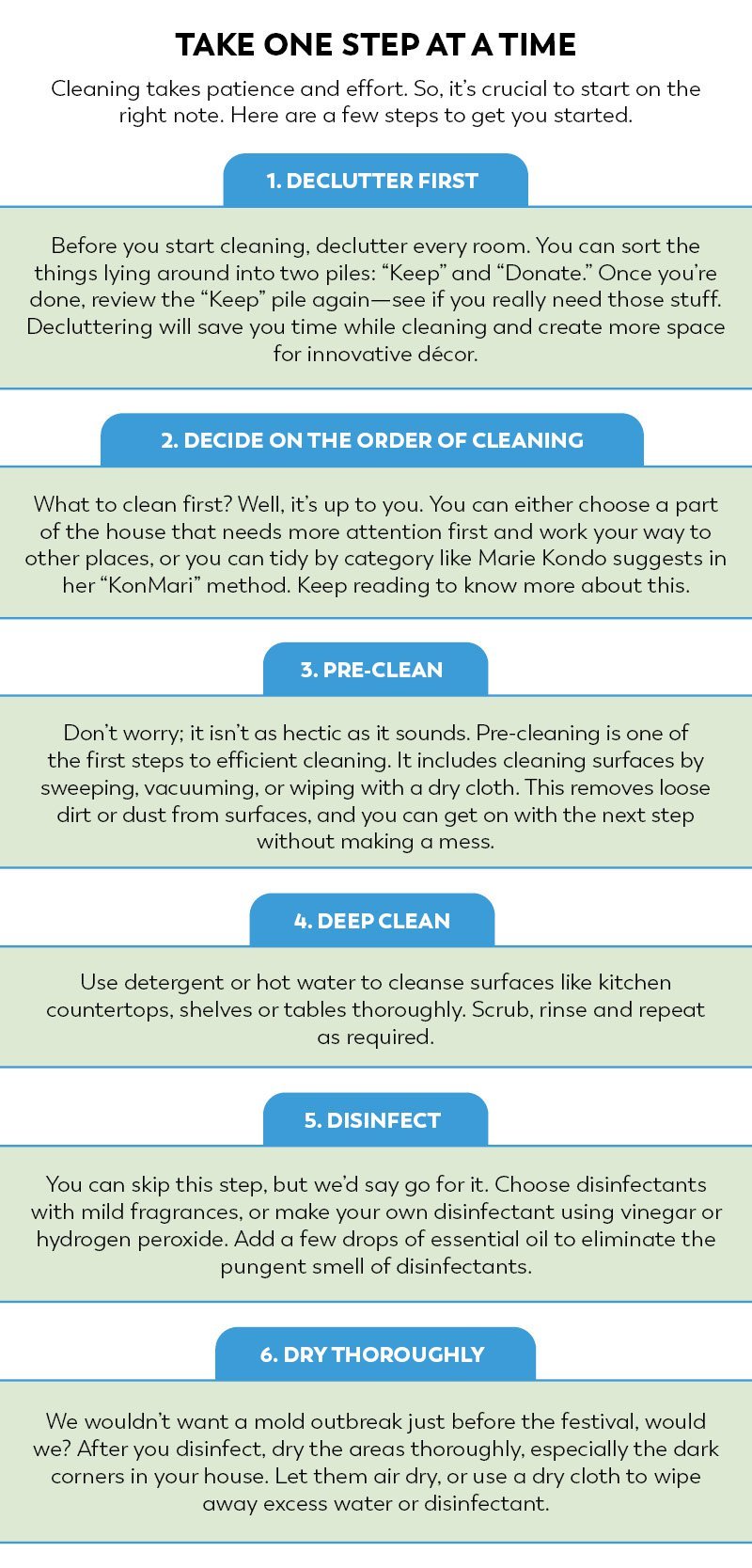 TAKE ONE STEP AT A TIME

Cleaning takes patience and effort. So, it's crucial to start on the right note. Here are a few steps to get you started.

1. DECLUTTER FIRST

Before you start cleaning, declutter every room. You can sort the things lying around into two piles: "Keep" and "Donate." Once you're done, review the "Keep" pile again—see if you really need those stuff. Decluttering will save you time while cleaning and create more space for innovative décor.

2. DECIDE ON THE ORDER OF CLEANING

What to clean first? Well, it's up to you. You can either choose a part of the house that needs more attention first and work your way to other places, or you can tidy by category like Marie Kondo suggests in her "KonMari" method. Keep reading to know more about this.

3. PRE-CLEAN

Don't worry; it isn't as hectic as it sounds. Pre-cleaning is one of the first steps to efficient cleaning. It includes cleaning surfaces by sweeping, vacuuming, or wiping with a dry cloth. This removes loose dirt or dust from surfaces, and you can get on with the next step without making a mess.

4. DEEP CLEAN

Use detergent or hot water to cleanse surfaces like kitchen countertops, shelves or tables thoroughly. Scrub, rinse and repeat as required.

5. DISINFECT

You can skip this step, but we'd say go for it. Choose disinfectants with mild fragrances, or make your own disinfectant using vinegar or hydrogen peroxide. Add a few drops of essential oil to eliminate the pungent smell of disinfectants.

6. DRY THOROUGHLY

We wouldn't want a mold outbreak just before the festival, would we? After you disinfect, dry the areas thoroughly, especially the dark corners in your house. Let them air dry, or use a dry cloth to wipe away excess water or disinfectant.